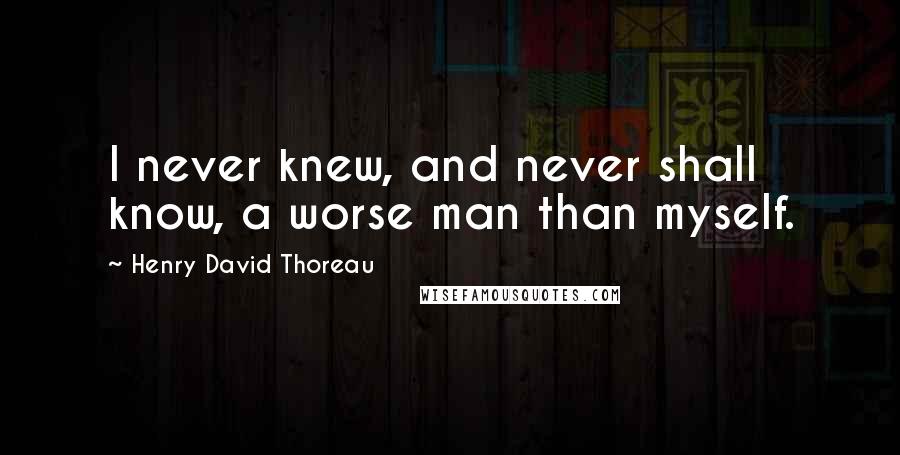 I never knew, and never shall know, a worse man than myself.

~ Henry David Thoreau

WISEFAMOUSQUOTES.COM